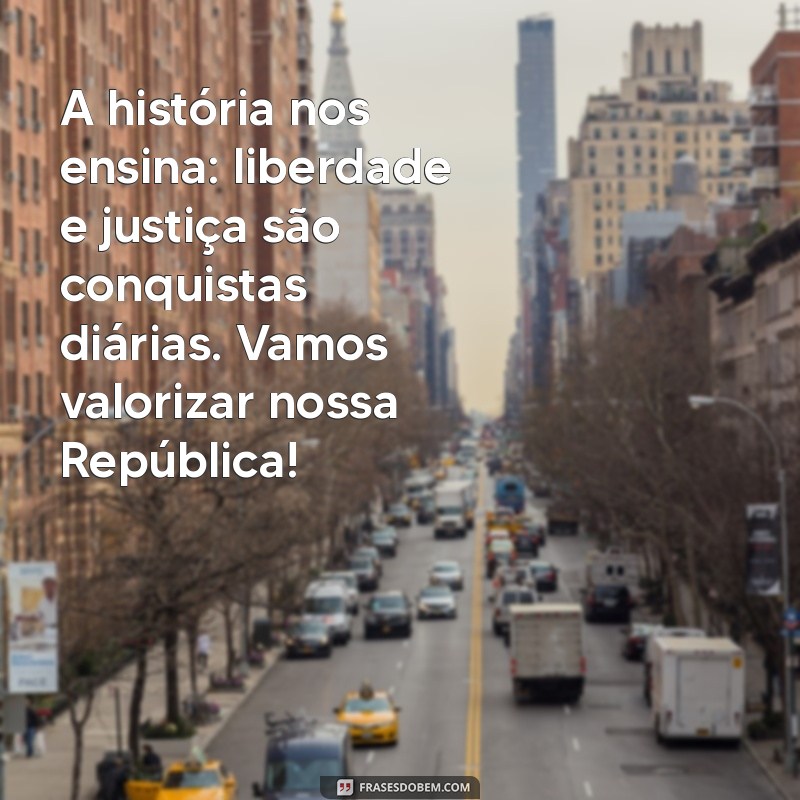 A história nos ensina: liberdade e justiça são conquistas diárias. Vamos valorizar nossa República!

FRASESDOBEM.COM